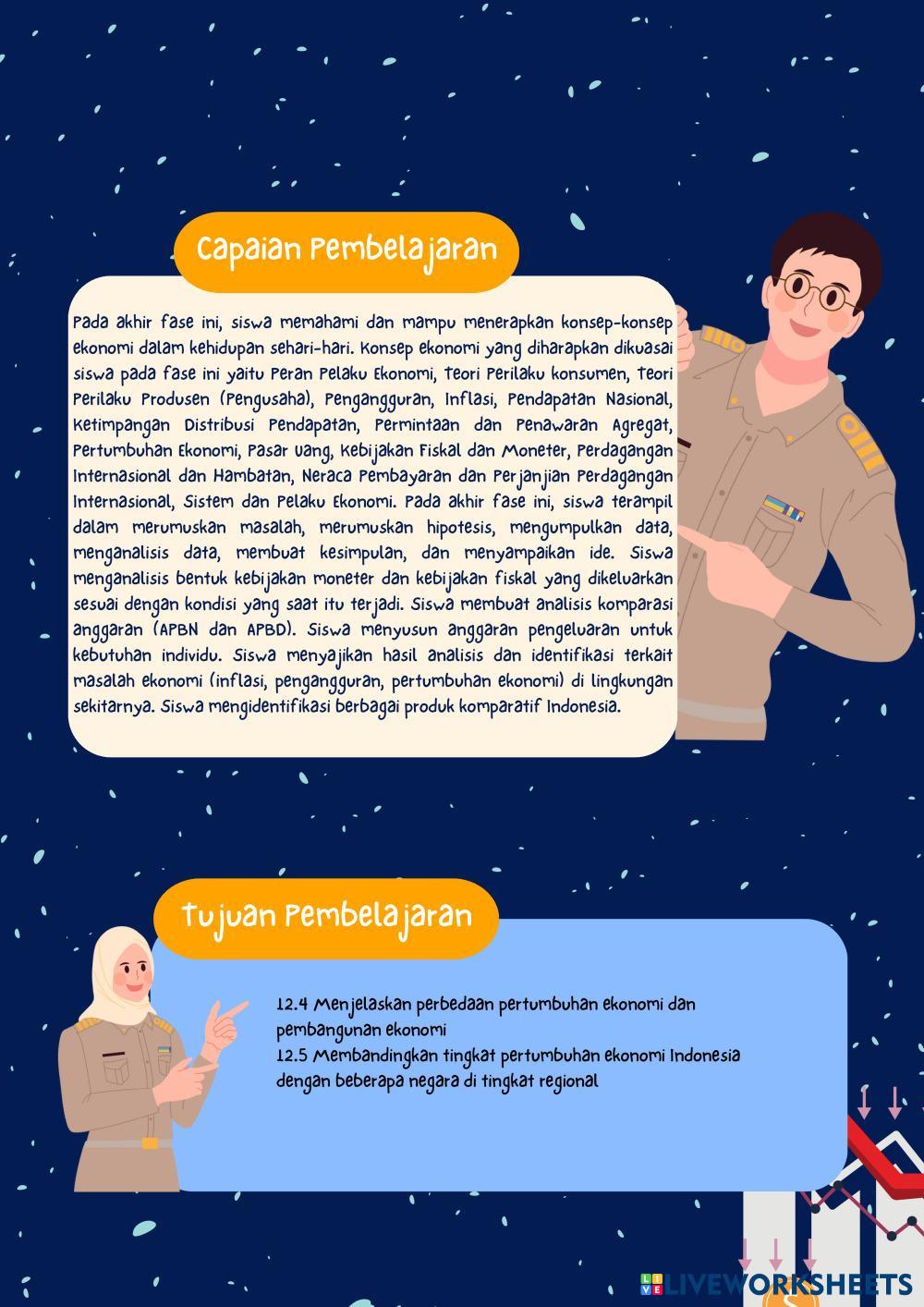 Capaian Pembelajaran

Pada akhir fase ini, siswa memahami dan mampu menerapkan konsep-konsep ekonomi dalam kehidupan sehari-hari. Konsep ekonomi yang diharapkan dikuasai siswa pada fase ini yaitu Peran Pelaku Ekonomi, Teori Perilaku konsumen, Teori Perilaku Produsen (Pengusaha), Pengangguran, Inflasi, Pendapatan Nasional, Ketimpangan Distribusi Pendapatan, Permintaan dan Penawaran Agregat, Pertumbuhan Ekonomi, Pasar Uang, Kebijakan Fiskal dan Moneter, Perdagangan Internasional dan Hambatan, Neraca Pembayaran dan Perjanjian Perdagangan Internasional, Sistem dan Pelaku Ekonomi. Pada akhir fase ini, siswa terampil dalam merumuskan masalah, merumuskan hipotesis, mengumpulkan data, menganalisis data, membuat kesimpulan, dan menyampaikan ide. Siswa menganalisis bentuk kebijakan moneter dan kebijakan fiskal yang dikeluarkan sesuai dengan kondisi yang saat itu terjadi. Siswa membuat analisis komparasi anggaran (APBN dan APBD). Siswa menyusun anggaran pengeluaran untuk kebutuhan individu. Siswa menyajikan hasil analisis dan identifikasi terkait masalah ekonomi (inflasi, pengangguran, pertumbuhan ekonomi) di lingkungan sekitarnya. Siswa mengidentifikasi berbagai produk komparatif Indonesia.

Tujuan Pembelajaran

12.4 Menjelaskan perbedaan pertumbuhan ekonomi dan pembangunan ekonomi
12.5 Membandingkan tingkat pertumbuhan ekonomi Indonesia dengan beberapa negara di tingkat regional

LIVEWORKSHEETS